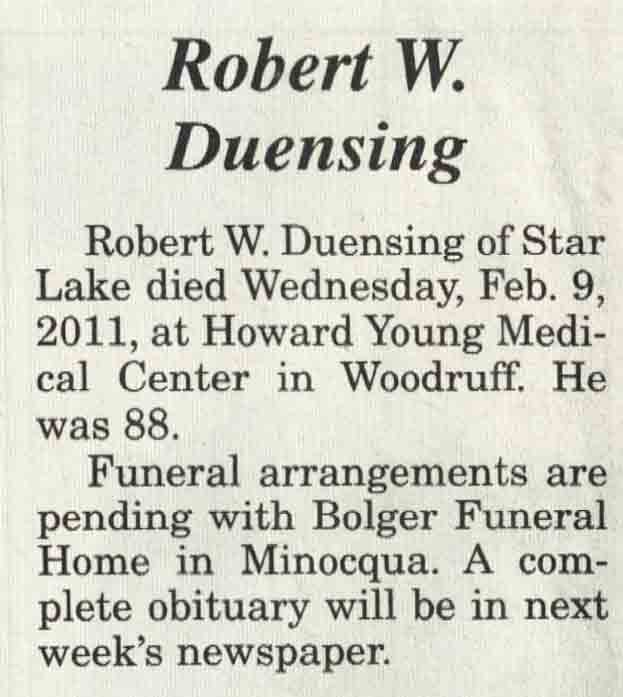 Robert W. Duensing

Robert W. Duensing of Star Lake died Wednesday, Feb. 9, 2011, at Howard Young Medical Center in Woodruff. He was 88.

Funeral arrangements are pending with Bolger Funeral Home in Minocqua. A complete obituary will be in next week's newspaper.